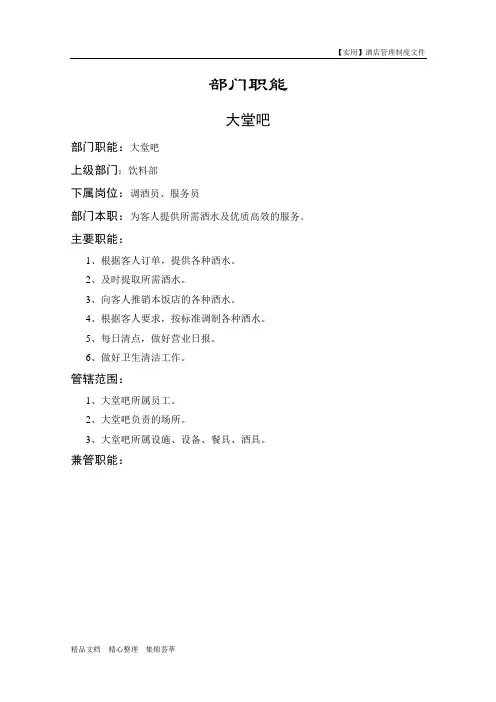 【实用】酒店管理制度文件

部门职能

大堂吧

部门职能：大堂吧

上级部门：饮料部

下属岗位：调酒员、服务员

部门本职：为客人提供所需酒水及优质高效的服务。

主要职能：

1、根据客人订单，提供各种酒水。

2、及时提取所需酒水。

3、向客人推销本饭店的各种酒水。

4、根据客人要求，按标准调制各种酒水。

5、每日清点，做好营业日报。

6、做好卫生清洁工作。

管辖范围：

1、大堂吧所属员工。

2、大堂吧负责的场所。

3、大堂吧所属设施、设备、餐具、酒具。

兼管职能：

精品文档 精心整理 集锦荟萃